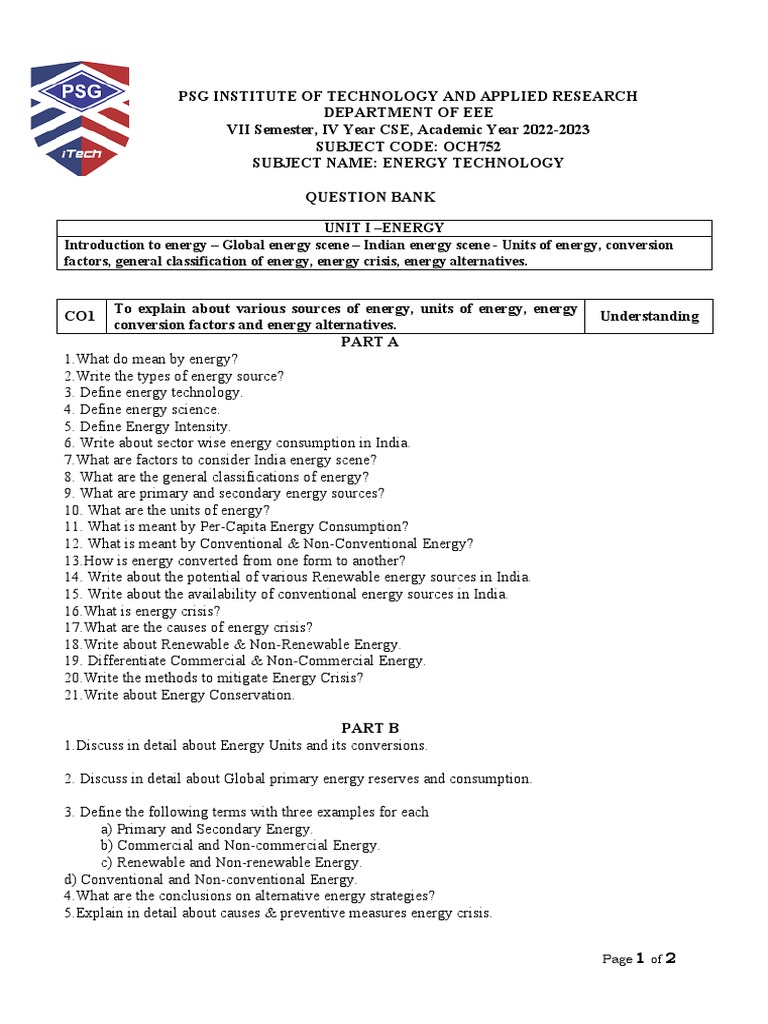 PSG
iTech

PSG INSTITUTE OF TECHNOLOGY AND APPLIED RESEARCH
DEPARTMENT OF EEE
VII Semester, IV Year CSE, Academic Year 2022-2023
SUBJECT CODE: OCH752
SUBJECT NAME: ENERGY TECHNOLOGY

QUESTION BANK

| UNIT I –ENERGY |
|---|
| Introduction to energy – Global energy scene – Indian energy scene - Units of energy, conversion factors, general classification of energy, energy crisis, energy alternatives. |

| CO1 | To explain about various sources of energy, units of energy, energy conversion factors and energy alternatives. | Understanding |
|---|---|---|

PART A
1.What do mean by energy?
2.Write the types of energy source?
3. Define energy technology.
4. Define energy science.
5. Define Energy Intensity.
6. Write about sector wise energy consumption in India.
7.What are factors to consider India energy scene?
8. What are the general classifications of energy?
9. What are primary and secondary energy sources?
10. What are the units of energy?
11. What is meant by Per-Capita Energy Consumption?
12. What is meant by Conventional & Non-Conventional Energy?
13.How is energy converted from one form to another?
14. Write about the potential of various Renewable energy sources in India.
15. Write about the availability of conventional energy sources in India.
16.What is energy crisis?
17.What are the causes of energy crisis?
18.Write about Renewable & Non-Renewable Energy.
19. Differentiate Commercial & Non-Commercial Energy.
20.Write the methods to mitigate Energy Crisis?
21.Write about Energy Conservation.

PART B
1.Discuss in detail about Energy Units and its conversions.

2. Discuss in detail about Global primary energy reserves and consumption.

3. Define the following terms with three examples for each
a) Primary and Secondary Energy.
b) Commercial and Non-commercial Energy.
c) Renewable and Non-renewable Energy.
d) Conventional and Non-conventional Energy.
4.What are the conclusions on alternative energy strategies?
5.Explain in detail about causes & preventive measures energy crisis.

Page 1 of 2